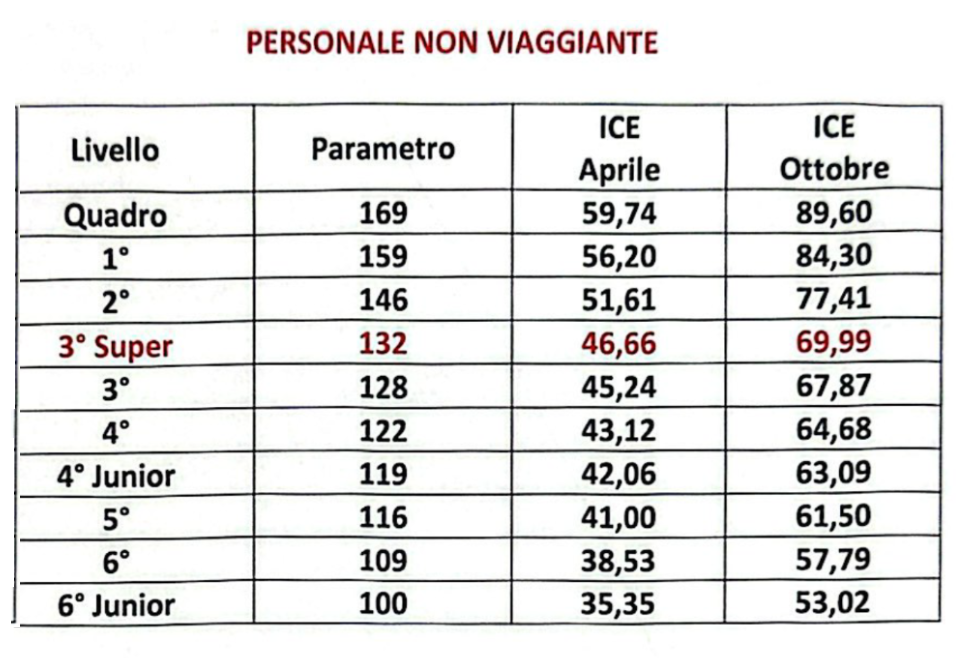 PERSONALE NON VIAGGIANTE

| Livello | Parametro | ICE Aprile | ICE Ottobre |
|---|---|---|---|
| Quadro | 169 | 59,74 | 89,60 |
| 1° | 159 | 56,20 | 84,30 |
| 2° | 146 | 51,61 | 77,41 |
| 3° Super | 132 | 46,66 | 69,99 |
| 3° | 128 | 45,24 | 67,87 |
| 4° | 122 | 43,12 | 64,68 |
| 4° Junior | 119 | 42,06 | 63,09 |
| 5° | 116 | 41,00 | 61,50 |
| 6° | 109 | 38,53 | 57,79 |
| 6° Junior | 100 | 35,35 | 53,02 |